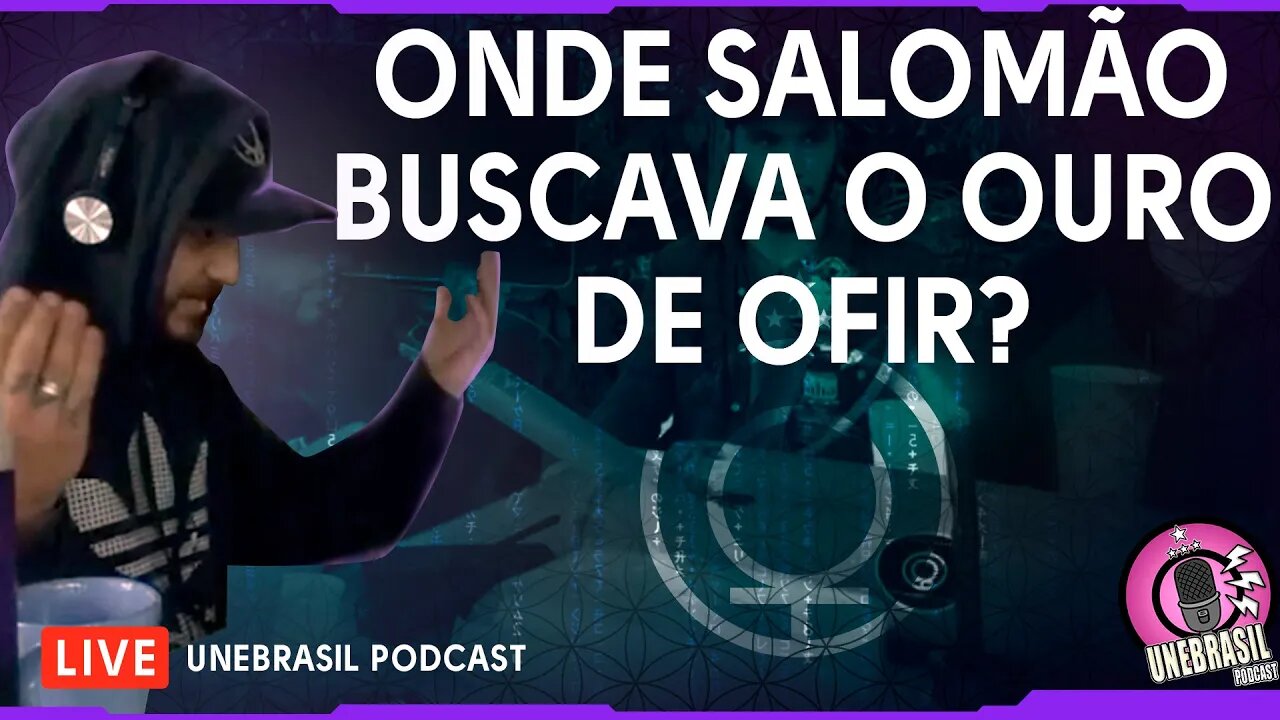 ONDE SALOMÃO BUSCAVA O OURO DE OFIR?

LIVE UNEBRASIL PODCAST

UNEBRASIL PODCAST